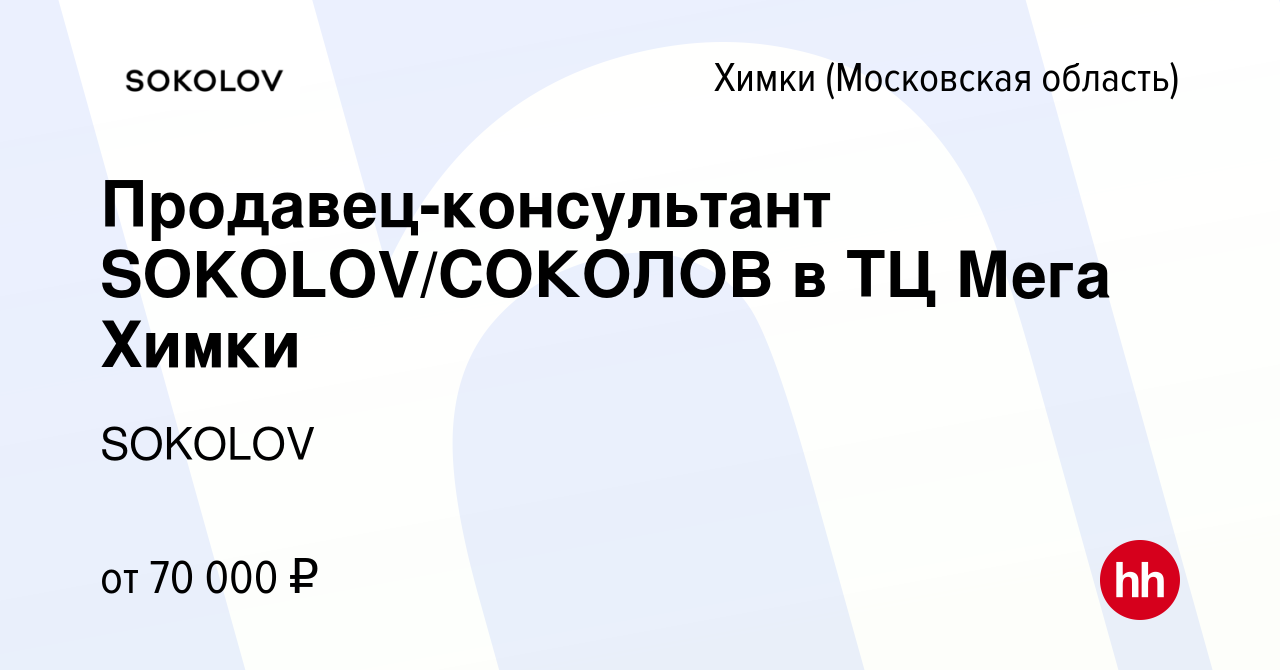 SOKOLOV

Химки (Московская область)

Продавец-консультант SOKOLOV/СОКОЛОВ в ТЦ Мега Химки

SOKOLOV

от 70 000 ₽

hh